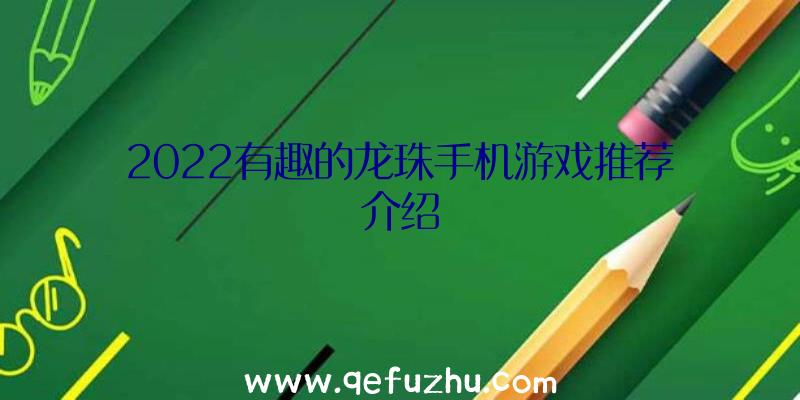 2022有趣的龙珠手机游戏推荐介绍

www.qefuzhu.com